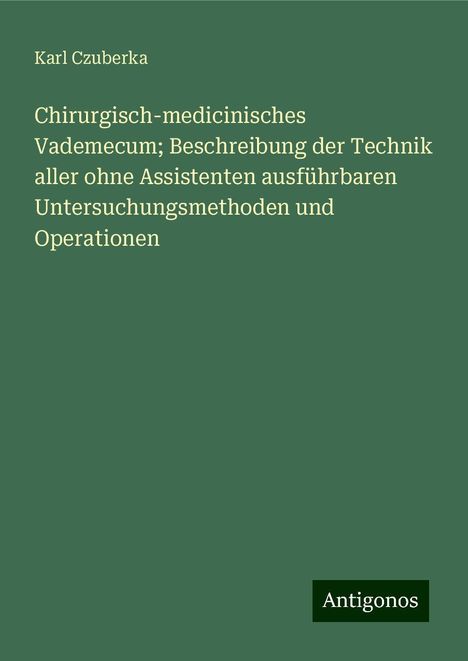 Karl Czuberka

Chirurgisch-medicinisches Vademecum; Beschreibung der Technik aller ohne Assistenten ausführbaren Untersuchungsmethoden und Operationen

Antigonos